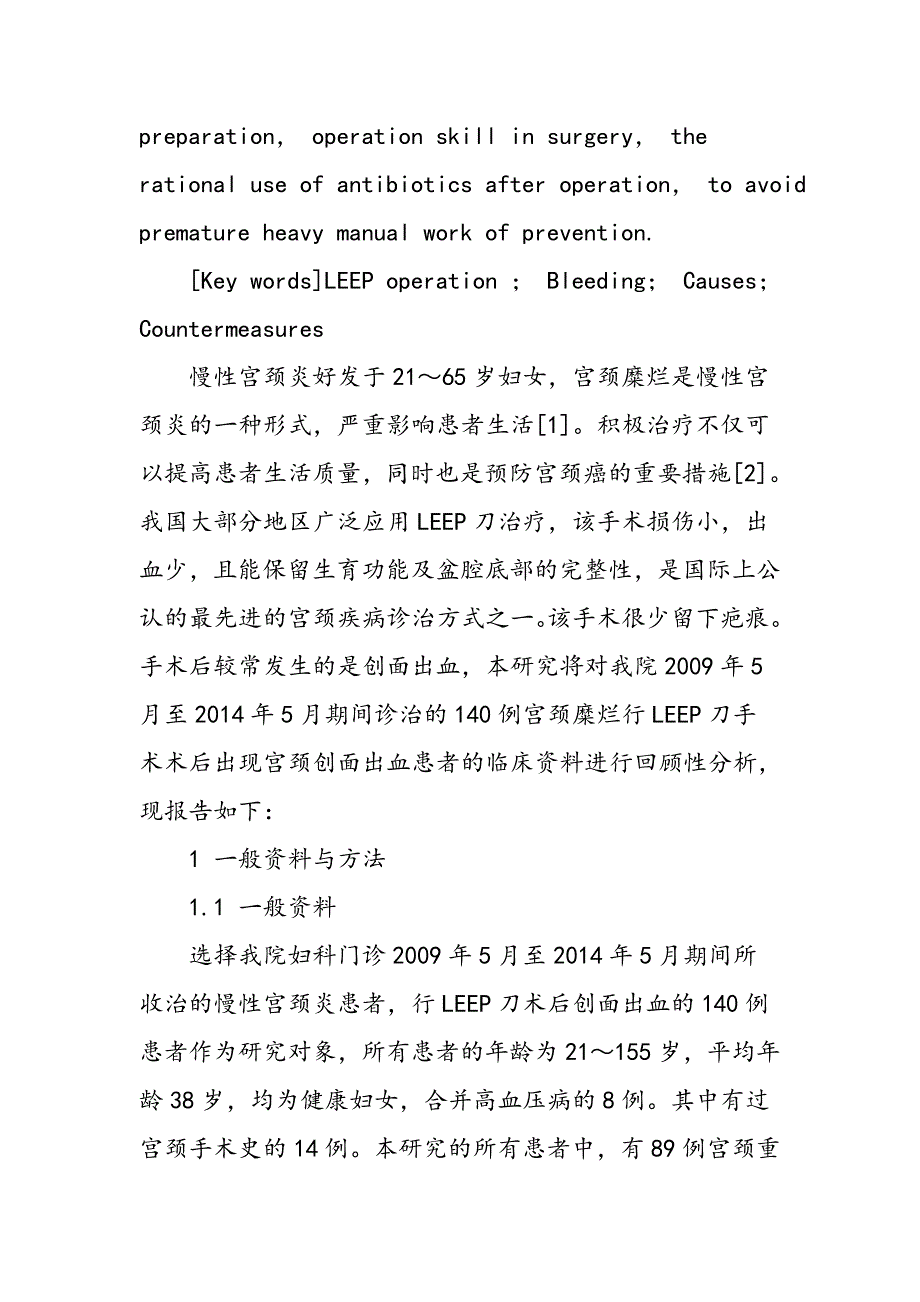 preparation, operation skill in surgery, the rational use of antibiotics after operation, to avoid premature heavy manual work of prevention.

[Key words]LEEP operation ; Bleeding; Causes; Countermeasures

慢性宫颈炎好发于21～65岁妇女，宫颈糜烂是慢性宫颈炎的一种形式，严重影响患者生活[1]。积极治疗不仅可以提高患者生活质量，同时也是预防宫颈癌的重要措施[2]。我国大部分地区广泛应用LEEP刀治疗，该手术损伤小，出血少，且能保留生育功能及盆腔底部的完整性，是国际上公认的最先进的宫颈疾病诊治方式之一。该手术很少留下疤痕。手术后较常发生的是创面出血，本研究将对我院2009年5月至2014年5月期间诊治的140例宫颈糜烂行LEEP刀手术术后出现宫颈创面出血患者的临床资料进行回顾性分析，现报告如下：

1 一般资料与方法

1.1 一般资料

选择我院妇科门诊2009年5月至2014年5月期间所收治的慢性宫颈炎患者，行LEEP刀术后创面出血的140例患者作为研究对象，所有患者的年龄为21～155岁，平均年龄38岁，均为健康妇女，合并高血压病的8例。其中有过宫颈手术史的14例。本研究的所有患者中，有89例宫颈重